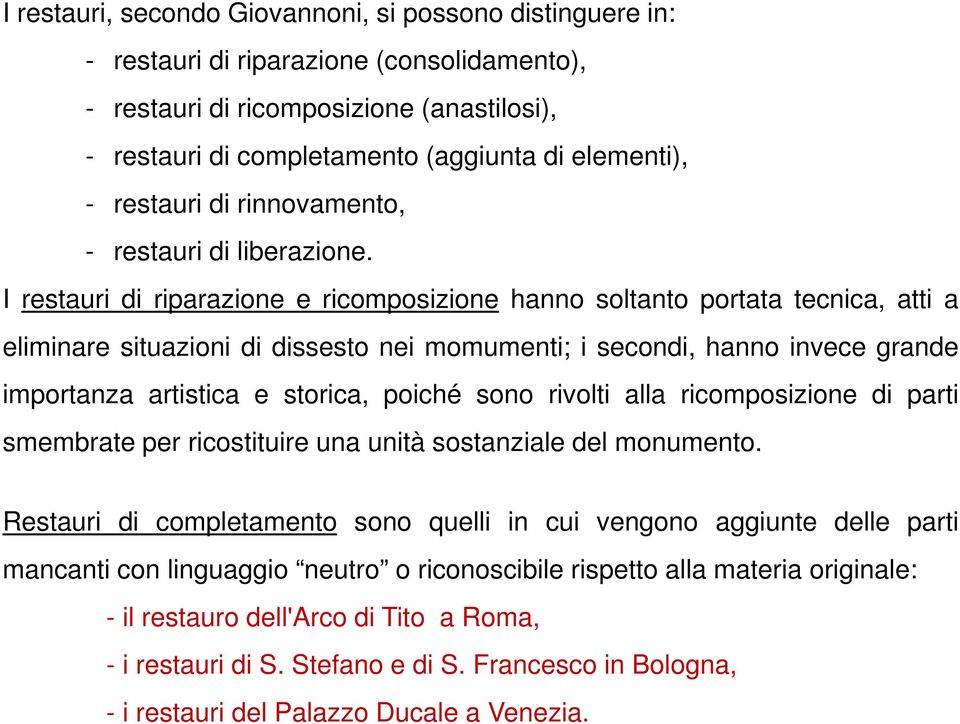 I restauri, secondo Giovannoni, si possono distinguere in:
- restauri di riparazione (consolidamento),
- restauri di ricomposizione (anastilosi),
- restauri di completamento (aggiunta di elementi),
- restauri di rinnovamento,
- restauri di liberazione.

I restauri di riparazione e ricomposizione hanno soltanto portata tecnica, atti a eliminare situazioni di dissesto nei momumenti; i secondi, hanno invece grande importanza artistica e storica, poiché sono rivolti alla ricomposizione di parti smembrate per ricostituire una unità sostanziale del monumento.

Restauri di completamento sono quelli in cui vengono aggiunte delle parti mancanti con linguaggio “neutro” o riconoscibile rispetto alla materia originale:
- il restauro dell'Arco di Tito a Roma,
- i restauri di S. Stefano e di S. Francesco in Bologna,
- i restauri del Palazzo Ducale a Venezia.